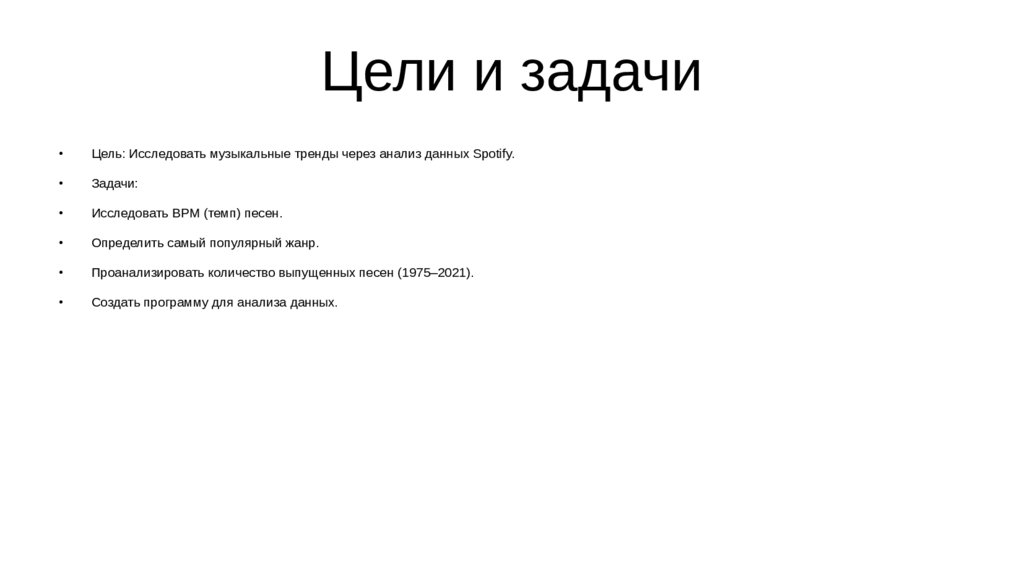 Цели и задачи

• Цель: Исследовать музыкальные тренды через анализ данных Spotify.

• Задачи:

• Исследовать BPM (темп) песен.

• Определить самый популярный жанр.

• Проанализировать количество выпущенных песен (1975–2021).

• Создать программу для анализа данных.